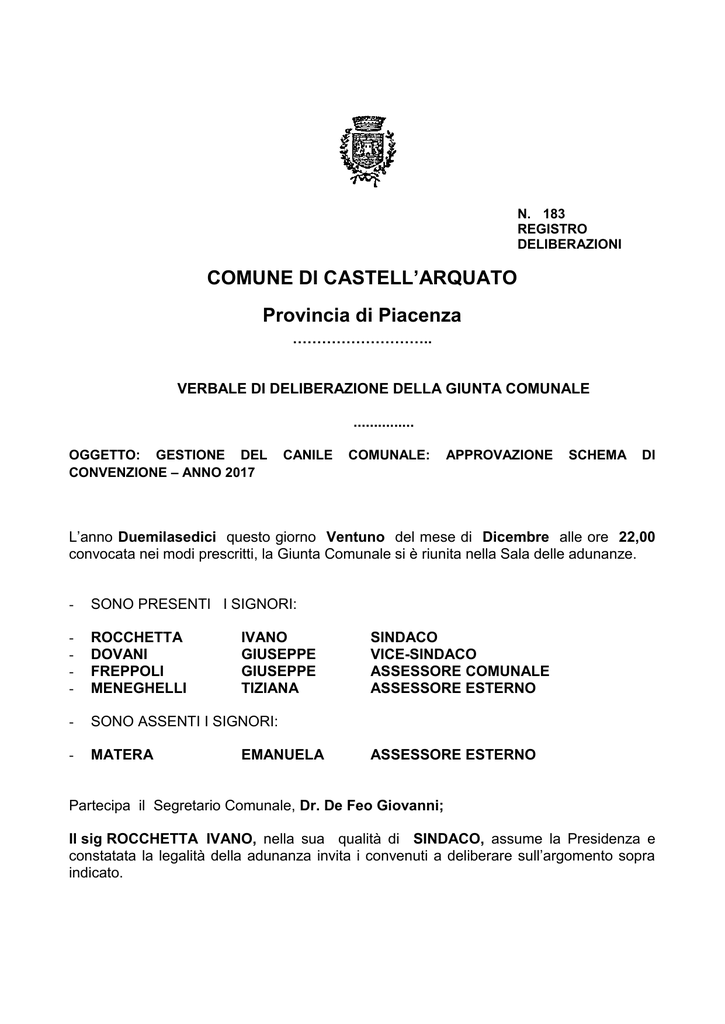 N. 183
REGISTRO
DELIBERAZIONI

COMUNE DI CASTELL'ARQUATO

Provincia di Piacenza
………………………..

VERBALE DI DELIBERAZIONE DELLA GIUNTA COMUNALE

...............

OGGETTO: GESTIONE DEL CANILE COMUNALE: APPROVAZIONE SCHEMA DI CONVENZIONE – ANNO 2017

L'anno Duemilasedici questo giorno Ventuno del mese di Dicembre alle ore 22,00 convocata nei modi prescritti, la Giunta Comunale si è riunita nella Sala delle adunanze.

- SONO PRESENTI I SIGNORI:

- ROCCHETTA IVANO SINDACO
- DOVANI GIUSEPPE VICE-SINDACO
- FREPPOLI GIUSEPPE ASSESSORE COMUNALE
- MENEGHELLI TIZIANA ASSESSORE ESTERNO

- SONO ASSENTI I SIGNORI:

- MATERA EMANUELA ASSESSORE ESTERNO

Partecipa il Segretario Comunale, Dr. De Feo Giovanni;

Il sig ROCCHETTA IVANO, nella sua qualità di SINDACO, assume la Presidenza e constatata la legalità della adunanza invita i convenuti a deliberare sull'argomento sopra indicato.